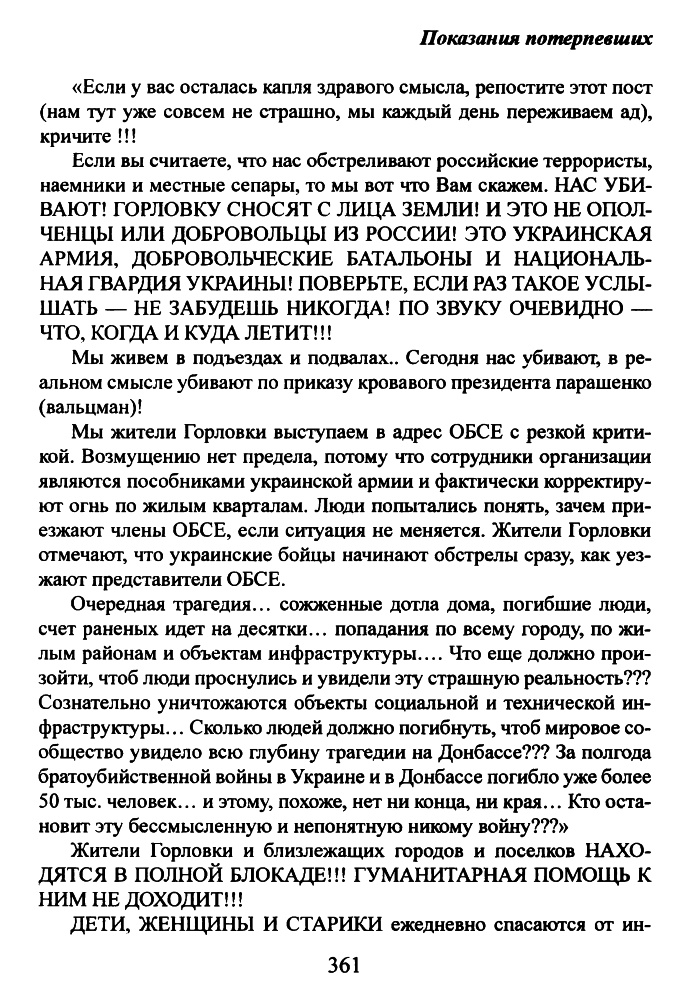 Показания потерпевших

«Если у вас осталась капля здравого смысла, репостите этот пост (нам тут уже совсем не страшно, мы каждый день переживаем ад), кричите !!!

Если вы считаете, что нас обстреливают российские террористы, наемники и местные сепары, то мы вот что Вам скажем. НАС УБИВАЮТ! ГОРЛОВКУ СНОСЯТ С ЛИЦА ЗЕМЛИ! И ЭТО НЕ ОПОЛЧЕНЦЫ ИЛИ ДОБРОВОЛЬЦЫ ИЗ РОССИИ! ЭТО УКРАИНСКАЯ АРМИЯ, ДОБРОВОЛЬЧЕСКИЕ БАТАЛЬОНЫ И НАЦИОНАЛЬНАЯ ГВАРДИЯ УКРАИНЫ! ПОВЕРЬТЕ, ЕСЛИ РАЗ ТАКОЕ УСЛЫШАТЬ — НЕ ЗАБУДЕШЬ НИКОГДА! ПО ЗВУКУ ОЧЕВИДНО — ЧТО, КОГДА И КУДА ЛЕТИТ!!!

Мы живем в подъездах и подвалах.. Сегодня нас убивают, в реальном смысле убивают по приказу кровавого президента парашенко (вальцман)!

Мы жители Горловки выступаем в адрес ОБСЕ с резкой критикой. Возмущению нет предела, потому что сотрудники организации являются пособниками украинской армии и фактически корректируют огнь по жилым кварталам. Люди попытались понять, зачем приезжают члены ОБСЕ, если ситуация не меняется. Жители Горловки отмечают, что украинские бойцы начинают обстрелы сразу, как уезжают представители ОБСЕ.

Очередная трагедия… сожженные дотла дома, погибшие люди, счет раненых идет на десятки… попадания по всему городу, по жилым районам и объектам инфраструктуры…. Что еще должно произойти, чтоб люди проснулись и увидели эту страшную реальность??? Сознательно уничтожаются объекты социальной и технической инфраструктуры… Сколько людей должно погибнуть, чтоб мировое сообщество увидело всю глубину трагедии на Донбассе??? За полгода братоубийственной войны в Украине и в Донбассе погибло уже более 50 тыс. человек… и этому, похоже, нет ни конца, ни края… Кто остановит эту бессмысленную и непонятную никому войну???»

Жители Горловки и близлежащих городов и поселков НАХОДЯТСЯ В ПОЛНОЙ БЛОКАДЕ!!! ГУМАНИТАРНАЯ ПОМОЩЬ К НИМ НЕ ДОХОДИТ!!!

ДЕТИ, ЖЕНЩИНЫ И СТАРИКИ ежедневно спасаются от ин-

361